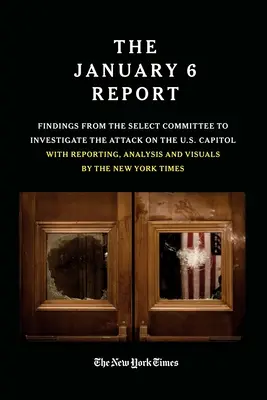 THE
JANUARY 6
REPORT

FINDINGS FROM THE SELECT COMMITTEE TO INVESTIGATE THE ATTACK ON THE U.S. CAPITOL
WITH REPORTING, ANALYSIS AND VISUALS BY THE NEW YORK TIMES

The New York Times